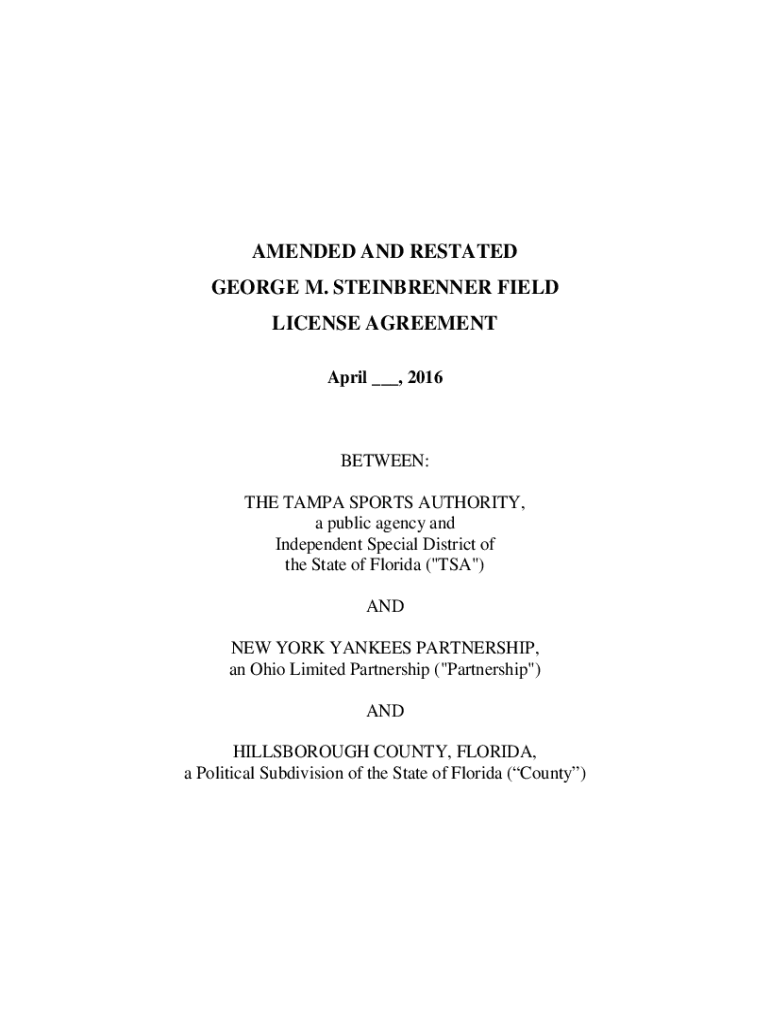 AMENDED AND RESTATED
GEORGE M. STEINBRENNER FIELD
LICENSE AGREEMENT

April ___, 2016

BETWEEN:

THE TAMPA SPORTS AUTHORITY,
a public agency and
Independent Special District of
the State of Florida ("TSA")

AND

NEW YORK YANKEES PARTNERSHIP,
an Ohio Limited Partnership ("Partnership")

AND

HILLSBOROUGH COUNTY, FLORIDA,
a Political Subdivision of the State of Florida (“County”)